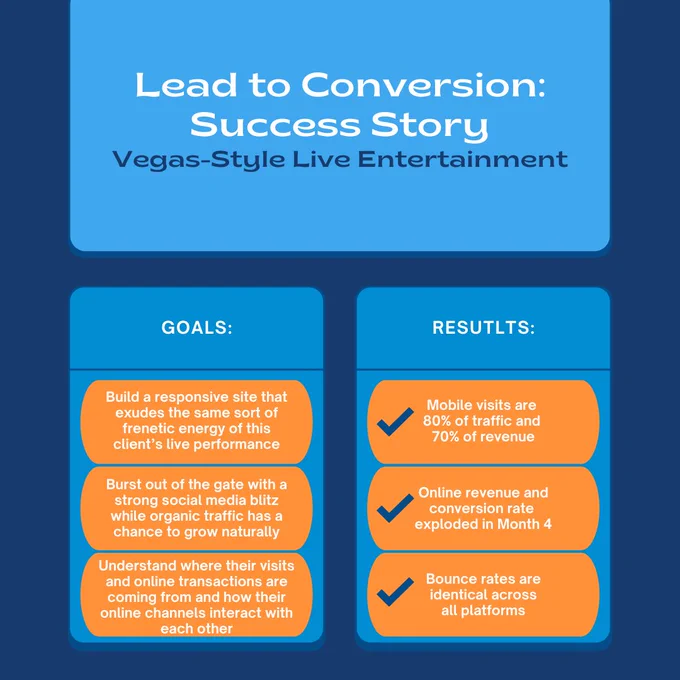 Lead to Conversion: Success Story
Vegas-Style Live Entertainment

GOALS:

Build a responsive site that exudes the same sort of frenetic energy of this client's live performance

Burst out of the gate with a strong social media blitz while organic traffic has a chance to grow naturally

Understand where their visits and online transactions are coming from and how their online channels interact with each other

RESUTLTS:

Mobile visits are 80% of traffic and 70% of revenue

Online revenue and conversion rate exploded in Month 4

Bounce rates are identical across all platforms